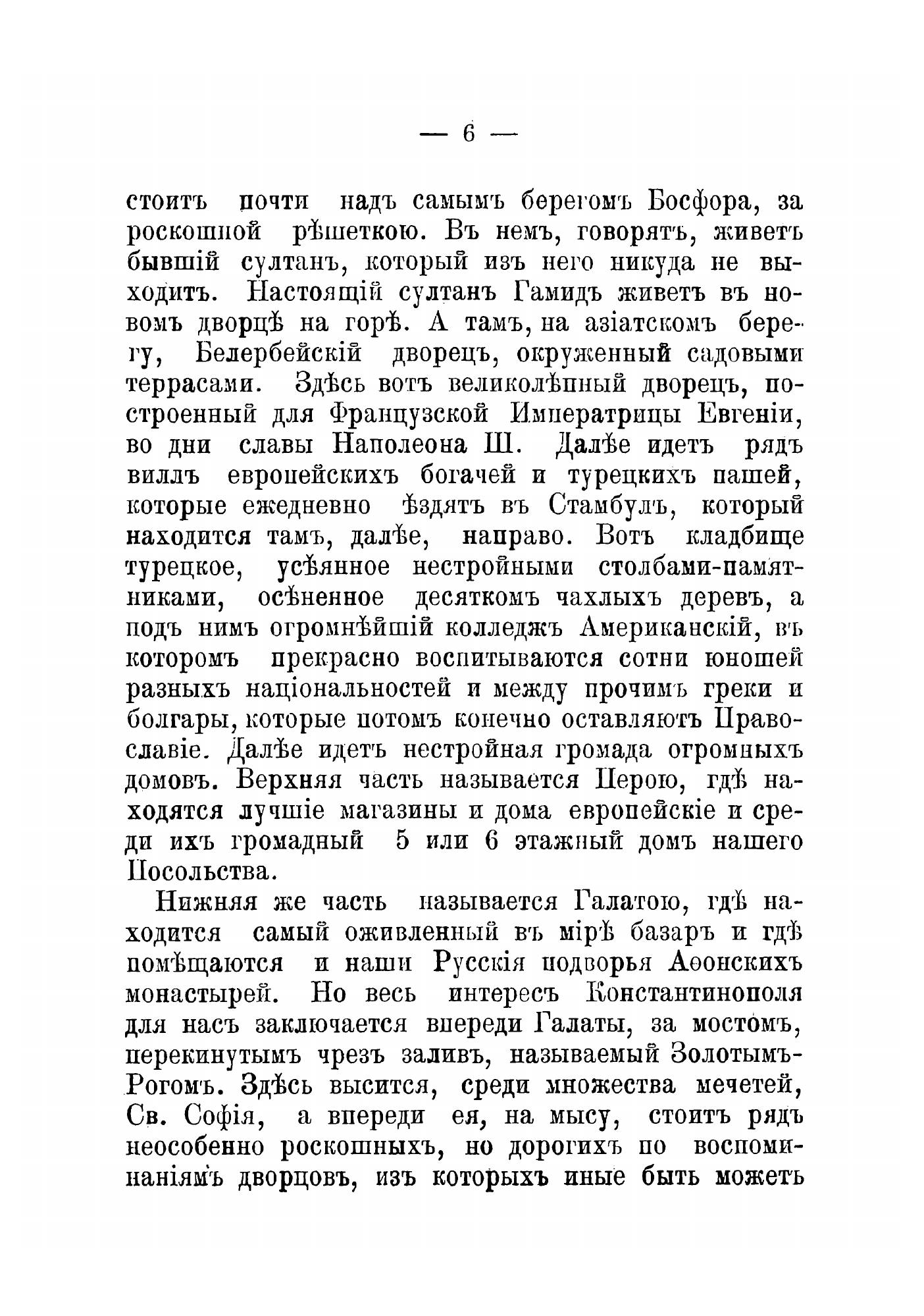 — 6 —

стоитъ почти надъ самымъ берегомъ Босфора, за роскошной рѣшеткою. Въ немъ, говорятъ, живетъ бывшій султанъ, который изъ него никуда не выходитъ. Настоящій султанъ Гамидъ живетъ въ новомъ дворцѣ на горѣ. А тамъ, на азіатскомъ берегу, Белербейскій дворецъ, окруженный садовыми террасами. Здѣсь вотъ великолѣпный дворецъ, построенный для Французской Императрицы Евгеніи, во дни славы Наполеона Ш. Далѣе идетъ рядъ виллъ европейскихъ богачей и турецкихъ пашей, которые ежедневно ѣздятъ въ Стамбулъ, который находится тамъ, далѣе, направо. Вотъ кладбище турецкое, усѣянное нестройными столбами-памятниками, осѣненное десяткомъ чахлыхъ деревъ, а подъ нимъ огромнѣйшій колледжъ Американскій, въ которомъ прекрасно воспитываются сотни юношей разныхъ національностей и между прочимъ греки и болгары, которые потомъ конечно оставляютъ Православіе. Далѣе идетъ нестройная громада огромныхъ домовъ. Верхняя часть называется Перою, гдѣ находятся лучшіе магазины и дома европейскіе и среди ихъ громадный 5 или 6 этажный домъ нашего Посольства.

Нижняя же часть называется Галатою, гдѣ находится самый оживленный въ мірѣ базаръ и гдѣ помѣщаются и наши Русскія подворья Аѳонскихъ монастырей. Но весь интересъ Константинополя для насъ заключается впереди Галаты, за мостомъ, перекинутымъ чрезъ заливъ, называемый Золотымъ-Рогомъ. Здѣсь высится, среди множества мечетей, Св. Софія, а впереди ея, на мысу, стоитъ рядъ неособенно роскошныхъ, но дорогихъ по воспоминаніямъ дворцовъ, изъ которыхъ иные быть можетъ